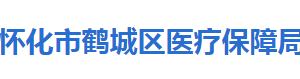 怀化市鹤城区医疗保障局